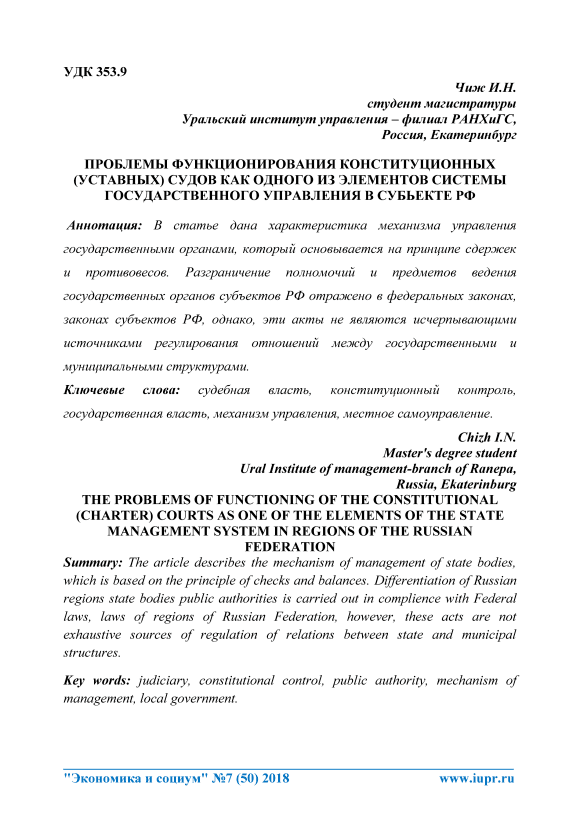 УДК 353.9

Чиж И.Н.
студент магистратуры
Уральский институт управления – филиал РАНХиГС,
Россия, Екатеринбург

ПРОБЛЕМЫ ФУНКЦИОНИРОВАНИЯ КОНСТИТУЦИОННЫХ (УСТАВНЫХ) СУДОВ КАК ОДНОГО ИЗ ЭЛЕМЕНТОВ СИСТЕМЫ ГОСУДАРСТВЕННОГО УПРАВЛЕНИЯ В СУБЬЕКТЕ РФ

Аннотация: В статье дана характеристика механизма управления государственными органами, который основывается на принципе сдержек и противовесов. Разграничение полномочий и предметов ведения государственных органов субъектов РФ отражено в федеральных законах, законах субъектов РФ, однако, эти акты не являются исчерпывающими источниками регулирования отношений между государственными и муниципальными структурами.

Ключевые слова: судебная власть, конституционный контроль, государственная власть, механизм управления, местное самоуправление.

Chizh I.N.
Master's degree student
Ural Institute of management-branch of Ranepa,
Russia, Ekaterinburg

THE PROBLEMS OF FUNCTIONING OF THE CONSTITUTIONAL (CHARTER) COURTS AS ONE OF THE ELEMENTS OF THE STATE MANAGEMENT SYSTEM IN REGIONS OF THE RUSSIAN FEDERATION

Summary: The article describes the mechanism of management of state bodies, which is based on the principle of checks and balances. Differentiation of Russian regions state bodies public authorities is carried out in complience with Federal laws, laws of regions of Russian Federation, however, these acts are not exhaustive sources of regulation of relations between state and municipal structures.

Key words: judiciary, constitutional control, public authority, mechanism of management, local government.

"Экономика и социум" №7 (50) 2018 www.iupr.ru